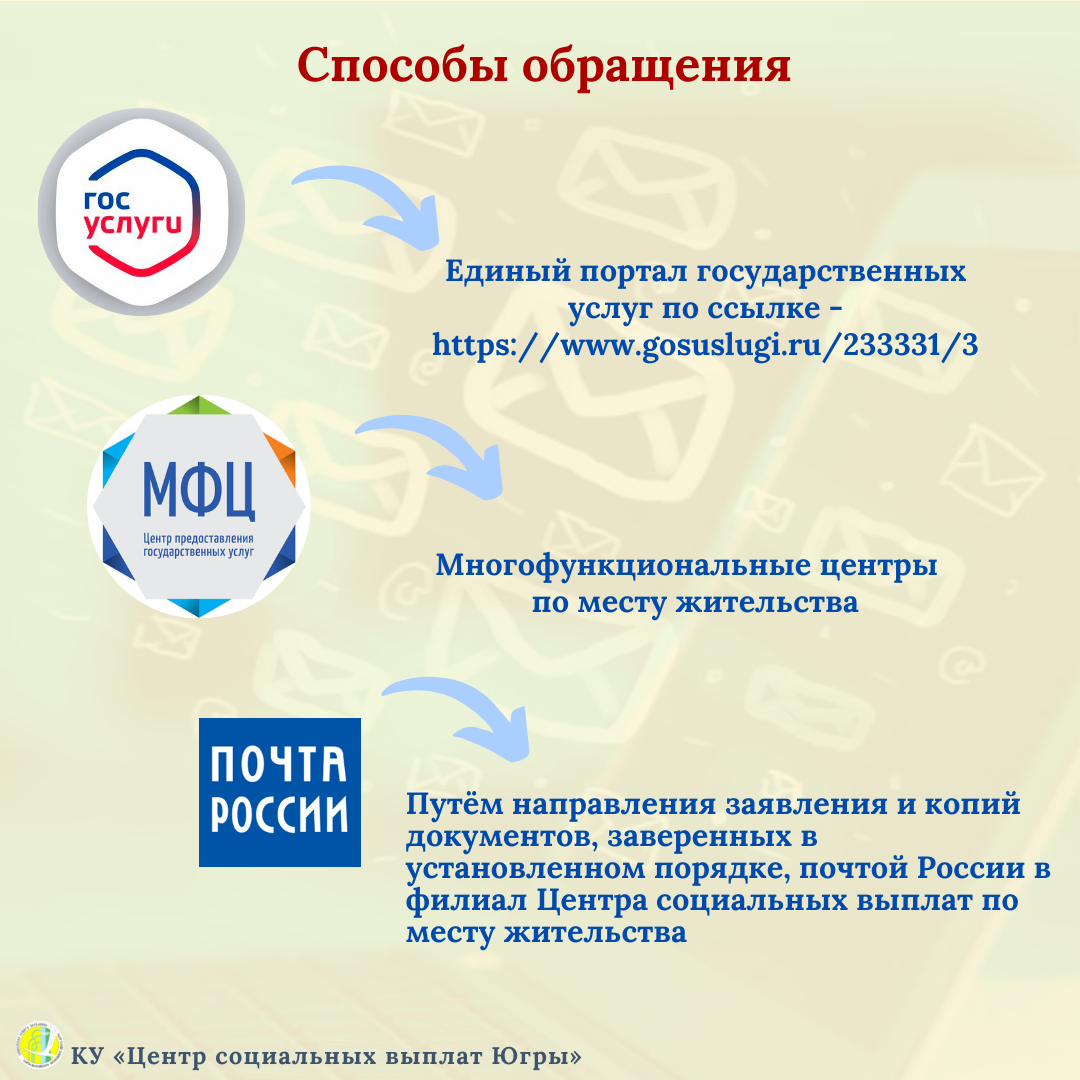 Способы обращения

гос
услуги

Единый портал государственных услуг по ссылке - https://www.gosuslugi.ru/233331/3

МФЦ
Центр предоставления государственных услуг

Многофункциональные центры по месту жительства

ПОЧТА
РОССИИ

Путём направления заявления и копий документов, заверенных в установленном порядке, почтой России в филиал Центра социальных выплат по месту жительства

КУ «Центр социальных выплат Югры»